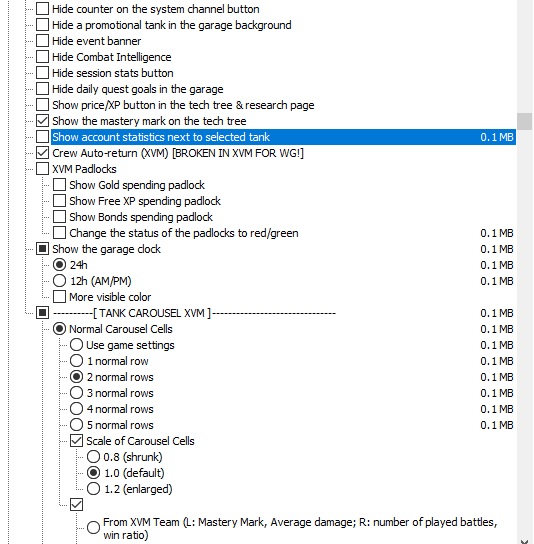 Hide counter on the system channel button
Hide a promotional tank in the garage background
Hide event banner
Hide Combat Intelligence
Hide session stats button
Hide daily quest goals in the garage
Show price/XP button in the tech tree & research page
Show the mastery mark on the tech tree
Show account statistics next to selected tank 0.1 MB
Crew Auto-return (XVM) [BROKEN IN XVM FOR WG!]
XVM Padlocks
Show Gold spending padlock
Show Free XP spending padlock
Show Bonds spending padlock
Change the status of the padlocks to red/green 0.1 MB
Show the garage clock 0.1 MB
24h 0.1 MB
12h (AM/PM) 0.1 MB
More visible color
----------[ TANK CAROUSEL XVM ]------------------------------ 0.1 MB
Normal Carousel Cells 0.1 MB
Use game settings 0.1 MB
1 normal row 0.1 MB
2 normal rows 0.1 MB
3 normal rows 0.1 MB
4 normal rows 0.1 MB
5 normal rows 0.1 MB
Scale of Carousel Cells
0.8 (shrunk)
1.0 (default)
1.2 (enlarged)
From XVM Team (L: Mastery Mark, Average damage; R: number of played battles, win ratio)